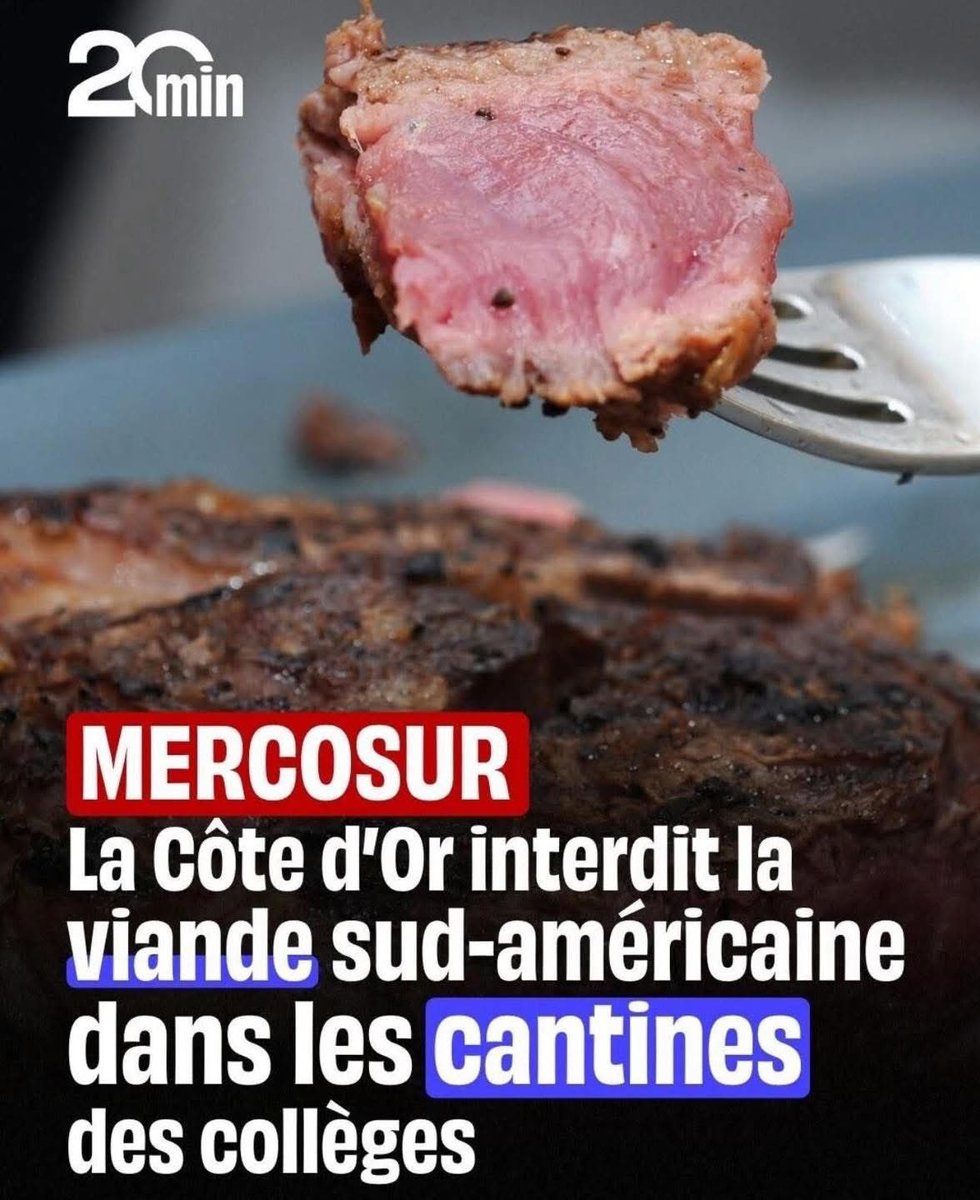 20min

MERCOSUR
La Côte d'Or interdit la viande sud-américaine dans les cantines des collèges